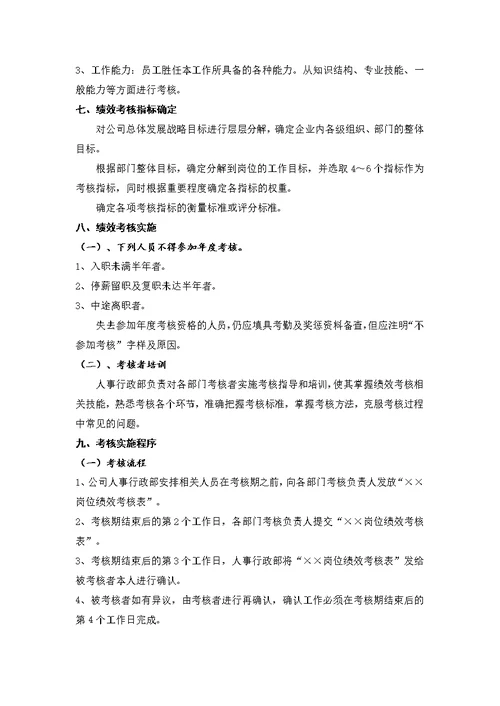 3、工作能力：员工胜任本工作所具备的各种能力。从知识结构、专业技能、一般能力等方面进行考核。

七、绩效考核指标确定

对公司总体发展战略目标进行层层分解，确定企业内各级组织、部门的整体目标。

根据部门整体目标，确定分解到岗位的工作目标，并选取 4～6 个指标作为考核指标，同时根据重要程度确定各指标的权重。

确定各项考核指标的衡量标准或评分标准。

八、绩效考核实施

（一）、下列人员不得参加年度考核。

1、入职未满半年者。

2、停薪留职及复职未达半年者。

3、中途离职者。

失去参加年度考核资格的人员，仍应填具考勤及奖惩资料备查，但应注明“不参加考核”字样及原因。

（二）、考核者培训

人事行政部负责对各部门考核者实施考核指导和培训，使其掌握绩效考核相关技能，熟悉考核各个环节，准确把握考核标准，掌握考核方法，克服考核过程中常见的问题。

九、考核实施程序

（一）考核流程

1、公司人事行政部安排相关人员在考核期之前，向各部门考核负责人发放“××岗位绩效考核表”。

2、考核期结束后的第 2 个工作日，各部门考核负责人提交“××岗位绩效考核表”。

3、考核期结束后的第 3 个工作日，人事行政部将“××岗位绩效考核表”发给被考核者本人进行确认。

4、被考核者如有异议，由考核者进行再确认，确认工作必须在考核期结束后的第 4 个工作日完成。